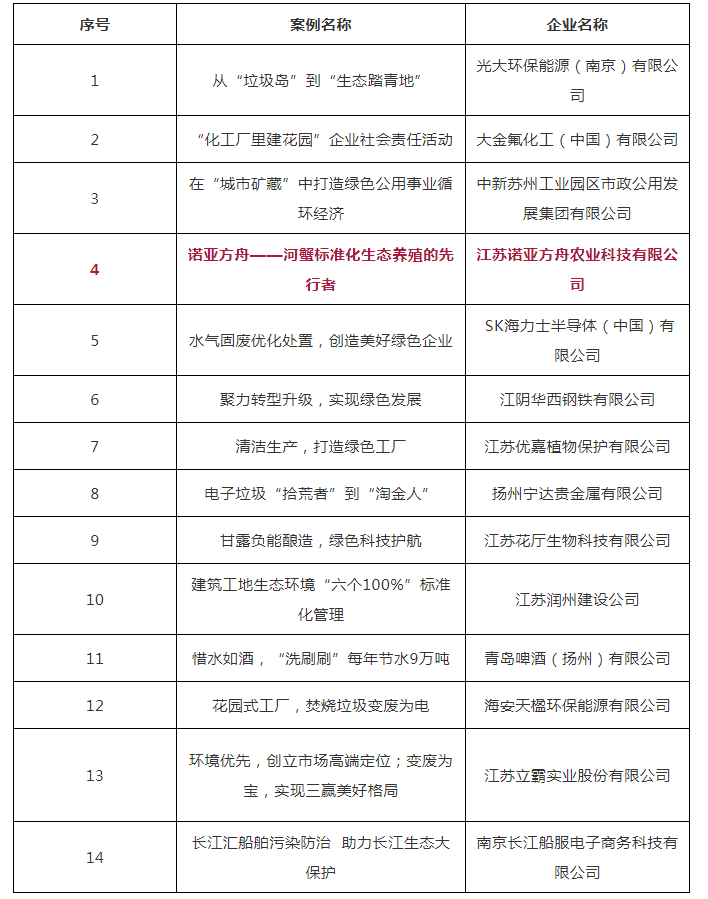 | 序号 | 案例名称 | 企业名称 |
|---|---|---|
| 1 | 从“垃圾岛”到“生态踏青地” | 光大环保能源（南京）有限公司 |
| 2 | “化工厂里建花园”企业社会责任活动 | 大金氟化工（中国）有限公司 |
| 3 | 在“城市矿藏”中打造绿色公用事业循环经济 | 中新苏州工业园区市政公用发展集团有限公司 |
| 4 | 诺亚方舟——河蟹标准化生态养殖的先行者 | 江苏诺亚方舟农业科技有限公司 |
| 5 | 水气固废优化处置，创造美好绿色企业 | SK海力士半导体（中国）有限公司 |
| 6 | 聚力转型升级，实现绿色发展 | 江阴华西钢铁有限公司 |
| 7 | 清洁生产，打造绿色工厂 | 江苏优嘉植物保护有限公司 |
| 8 | 电子垃圾“拾荒者”到“淘金人” | 扬州宁达贵金属有限公司 |
| 9 | 甘露负能酿造，绿色科技护航 | 江苏花厅生物科技有限公司 |
| 10 | 建筑工地生态环境“六个100%”标准化管理 | 江苏润州建设公司 |
| 11 | 惜水如酒，“洗刷刷”每年节水9万吨 | 青岛啤酒（扬州）有限公司 |
| 12 | 花园式工厂，焚烧垃圾变废为电 | 海安天楹环保能源有限公司 |
| 13 | 环境优先，创立市场高端定位；变废为宝，实现三赢美好格局 | 江苏立霸实业股份有限公司 |
| 14 | 长江汇船舶污染防治 助力长江生态大保护 | 南京长江船服电子商务科技有限公司 |